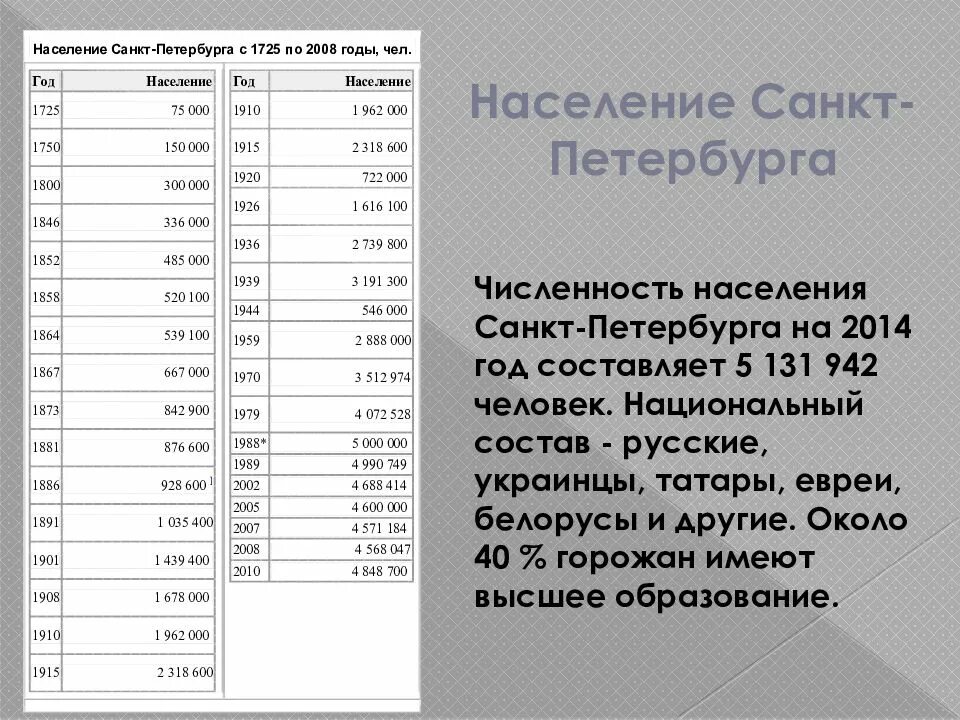 Население Санкт-Петербурга с 1725 по 2008 годы, чел.

| Год | Население |
|---|---|
| 1725 | 75 000 |
| 1750 | 150 000 |
| 1800 | 300 000 |
| 1846 | 336 000 |
| 1852 | 485 000 |
| 1858 | 520 100 |
| 1864 | 539 100 |
| 1867 | 667 000 |
| 1873 | 842 900 |
| 1881 | 876 600 |
| 1886 | 928 600 $^1$ |
| 1891 | 1 035 400 |
| 1901 | 1 439 400 |
| 1908 | 1 678 000 |
| 1910 | 1 962 000 |
| 1915 | 2 318 600 |

| Год | Население |
|---|---|
| 1910 | 1 962 000 |
| 1915 | 2 318 600 |
| 1920 | 722 000 |
| 1926 | 1 616 100 |
| 1936 | 2 739 800 |
| 1939 | 3 191 300 |
| 1944 | 546 000 |
| 1959 | 2 888 000 |
| 1970 | 3 512 974 |
| 1979 | 4 072 528 |
| 1988* | 5 000 000 |
| 1989 | 4 990 749 |
| 2002 | 4 688 414 |
| 2005 | 4 600 000 |
| 2007 | 4 571 184 |
| 2008 | 4 568 047 |
| 2010 | 4 848 700 |

Население Санкт-Петербурга

Численность населения Санкт-Петербурга на 2014 год составляет 5 131 942 человек. Национальный состав - русские, украинцы, татары, евреи, белорусы и другие. Около 40 % горожан имеют высшее образование.